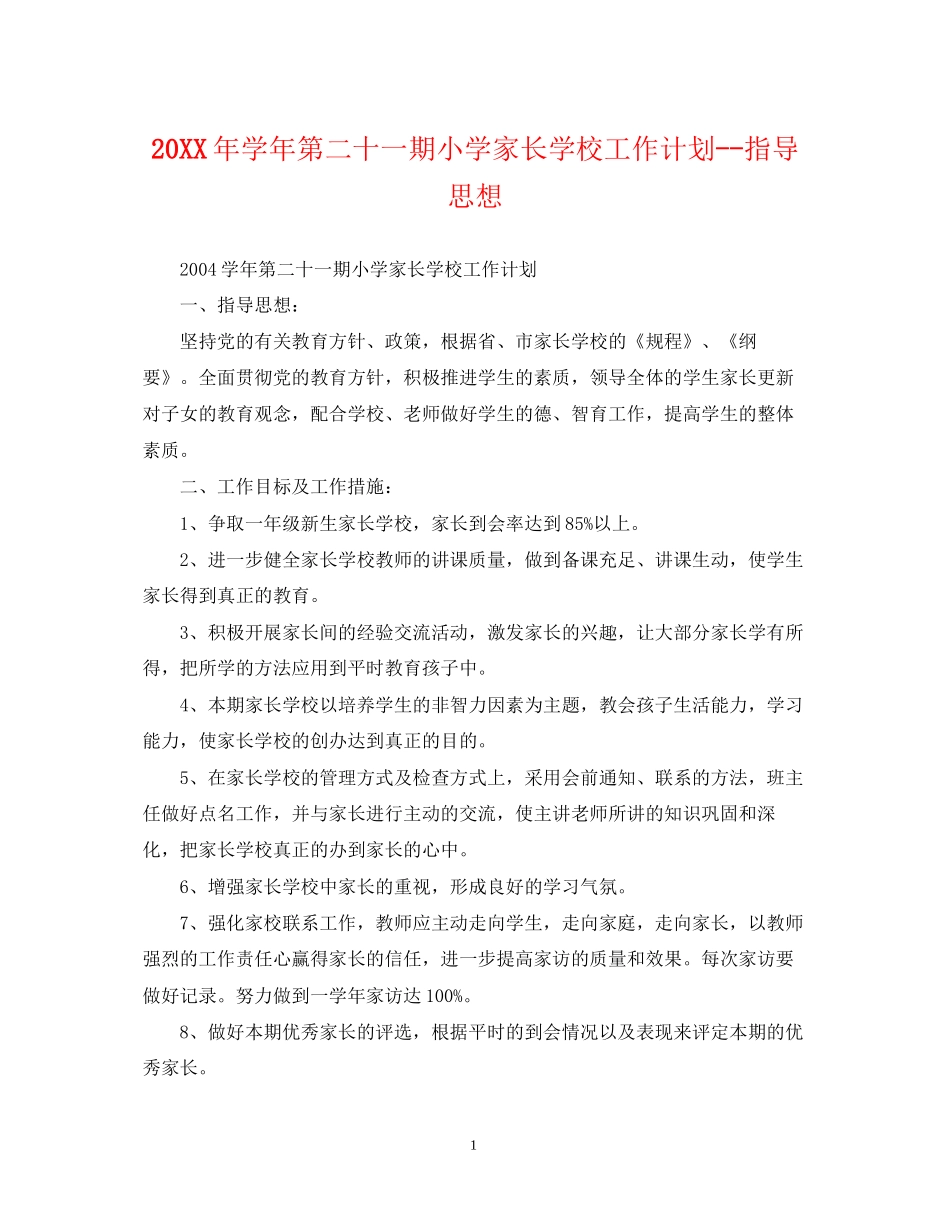 20XX年学年第二十一期小学家长学校工作计划--指导思想

2004学年第二十一期小学家长学校工作计划

一、指导思想：

坚持党的有关教育方针、政策，根据省、市家长学校的《规程》、《纲要》。全面贯彻党的教育方针，积极推进学生的素质，领导全体的学生家长更新对子女的教育观念，配合学校、老师做好学生的德、智育工作，提高学生的整体素质。

二、工作目标及工作措施：

1、争取一年级新生家长学校，家长到会率达到85%以上。

2、进一步健全家长学校教师的讲课质量，做到备课充足、讲课生动，使学生家长得到真正的教育。

3、积极开展家长间的经验交流活动，激发家长的兴趣，让大部分家长学有所得，把所学的方法应用到平时教育孩子中。

4、本期家长学校以培养学生的非智力因素为主题，教会孩子生活能力，学习能力，使家长学校的创办达到真正的目的。

5、在家长学校的管理方式及检查方式上，采用会前通知、联系的方法，班主任做好点名工作，并与家长进行主动的交流，使主讲老师所讲的知识巩固和深化，把家长学校真正的办到家长的心中。

6、增强家长学校中家长的重视，形成良好的学习气氛。

7、强化家校联系工作，教师应主动走向学生，走向家庭，走向家长，以教师强烈的工作责任心赢得家长的信任，进一步提高家访的质量和效果。每次家访要做好记录。努力做到一学年家访达100%。

8、做好本期优秀家长的评选，根据平时的到会情况以及表现来评定本期的优秀家长。

1